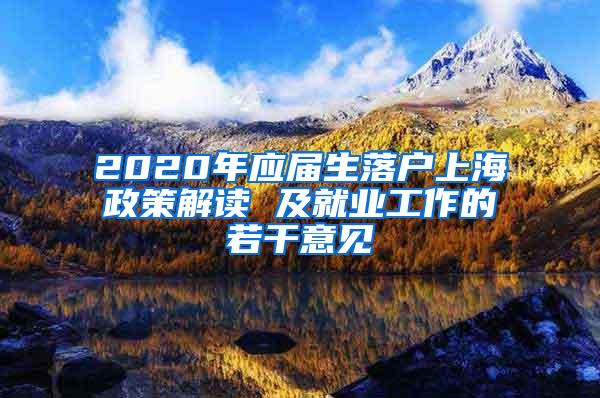 2020年应届生落户上海政策解读 及就业工作的若干意见